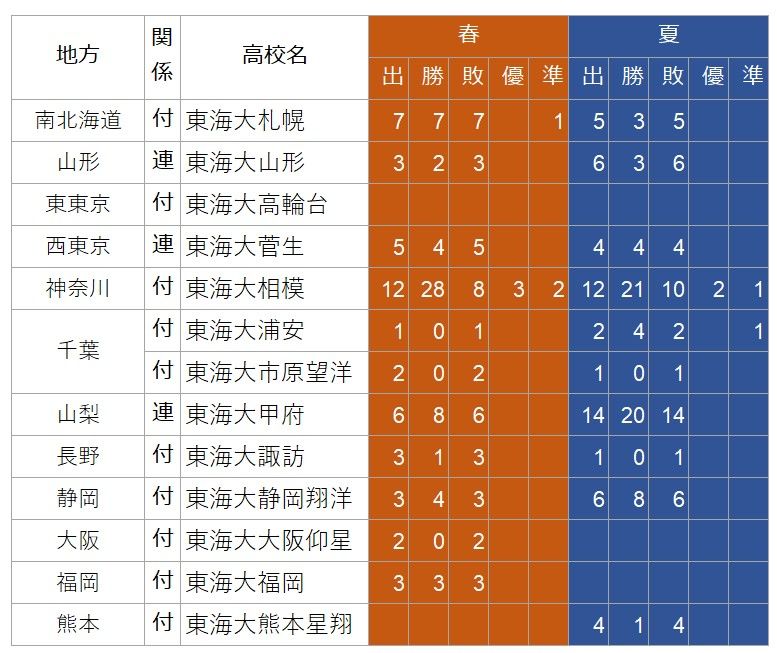 | 地方 | 関係 | 高校名 | 春 出 | 春 勝 | 春 敗 | 春 優 | 春 準 | 夏 出 | 夏 勝 | 夏 敗 | 夏 優 | 夏 準 |
|---|---|---|---|---|---|---|---|---|---|---|---|---|
| 南北海道 | 付 | 東海大札幌 | 7 | 7 | 7 | | 1 | 5 | 3 | 5 | | |
| 山形 | 連 | 東海大山形 | 3 | 2 | 3 | | | 6 | 3 | 6 | | |
| 東東京 | 付 | 東海大高輪台 | | | | | | | | | | |
| 西東京 | 連 | 東海大菅生 | 5 | 4 | 5 | | | 4 | 4 | 4 | | |
| 神奈川 | 付 | 東海大相模 | 12 | 28 | 8 | 3 | 2 | 12 | 21 | 10 | 2 | 1 |
| 千葉 | 付 | 東海大浦安 | 1 | 0 | 1 | | | 2 | 4 | 2 | | 1 |
| 千葉 | 付 | 東海大市原望洋 | 2 | 0 | 2 | | | 1 | 0 | 1 | | |
| 山梨 | 連 | 東海大甲府 | 6 | 8 | 6 | | | 14 | 20 | 14 | | |
| 長野 | 付 | 東海大諏訪 | 3 | 1 | 3 | | | 1 | 0 | 1 | | |
| 静岡 | 付 | 東海大静岡翔洋 | 3 | 4 | 3 | | | 6 | 8 | 6 | | |
| 大阪 | 付 | 東海大大阪仰星 | 2 | 0 | 2 | | | | | | | |
| 福岡 | 付 | 東海大福岡 | 3 | 3 | 3 | | | | | | | |
| 熊本 | 付 | 東海大熊本星翔 | | | | | | 4 | 1 | 4 | | |